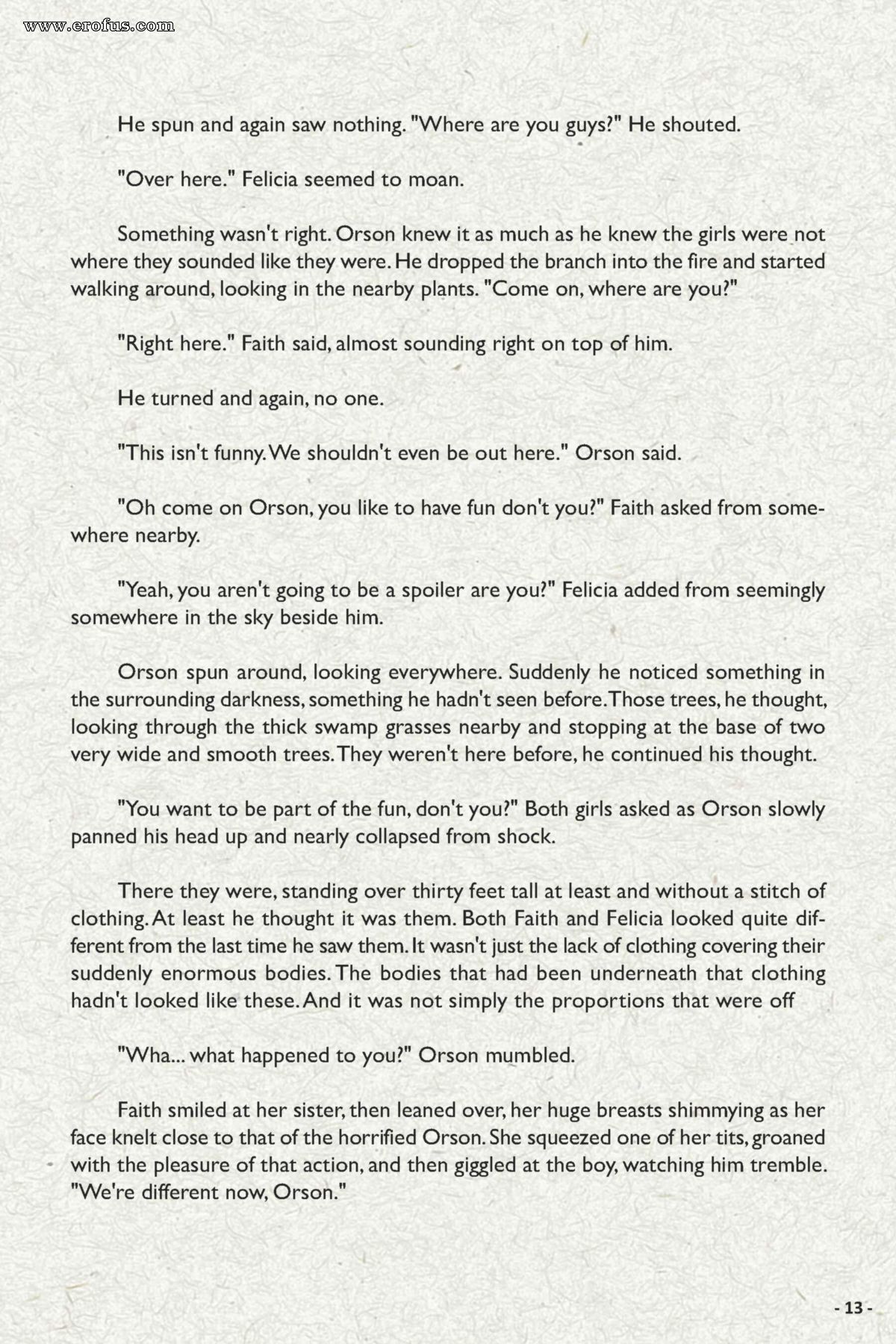 www.erofus.com

He spun and again saw nothing. "Where are you guys?" He shouted.

"Over here." Felicia seemed to moan.

Something wasn't right. Orson knew it as much as he knew the girls were not where they sounded like they were. He dropped the branch into the fire and started walking around, looking in the nearby plants. "Come on, where are you?"

"Right here." Faith said, almost sounding right on top of him.

He turned and again, no one.

"This isn't funny. We shouldn't even be out here." Orson said.

"Oh come on Orson, you like to have fun don't you?" Faith asked from somewhere nearby.

"Yeah, you aren't going to be a spoiler are you?" Felicia added from seemingly somewhere in the sky beside him.

Orson spun around, looking everywhere. Suddenly he noticed something in the surrounding darkness, something he hadn't seen before. Those trees, he thought, looking through the thick swamp grasses nearby and stopping at the base of two very wide and smooth trees. They weren't here before, he continued his thought.

"You want to be part of the fun, don't you?" Both girls asked as Orson slowly panned his head up and nearly collapsed from shock.

There they were, standing over thirty feet tall at least and without a stitch of clothing. At least he thought it was them. Both Faith and Felicia looked quite different from the last time he saw them. It wasn't just the lack of clothing covering their suddenly enormous bodies. The bodies that had been underneath that clothing hadn't looked like these. And it was not simply the proportions that were off

"Wha... what happened to you?" Orson mumbled.

Faith smiled at her sister, then leaned over, her huge breasts shimmying as her face knelt close to that of the horrified Orson. She squeezed one of her tits, groaned with the pleasure of that action, and then giggled at the boy, watching him tremble. "We're different now, Orson."

- 13 -